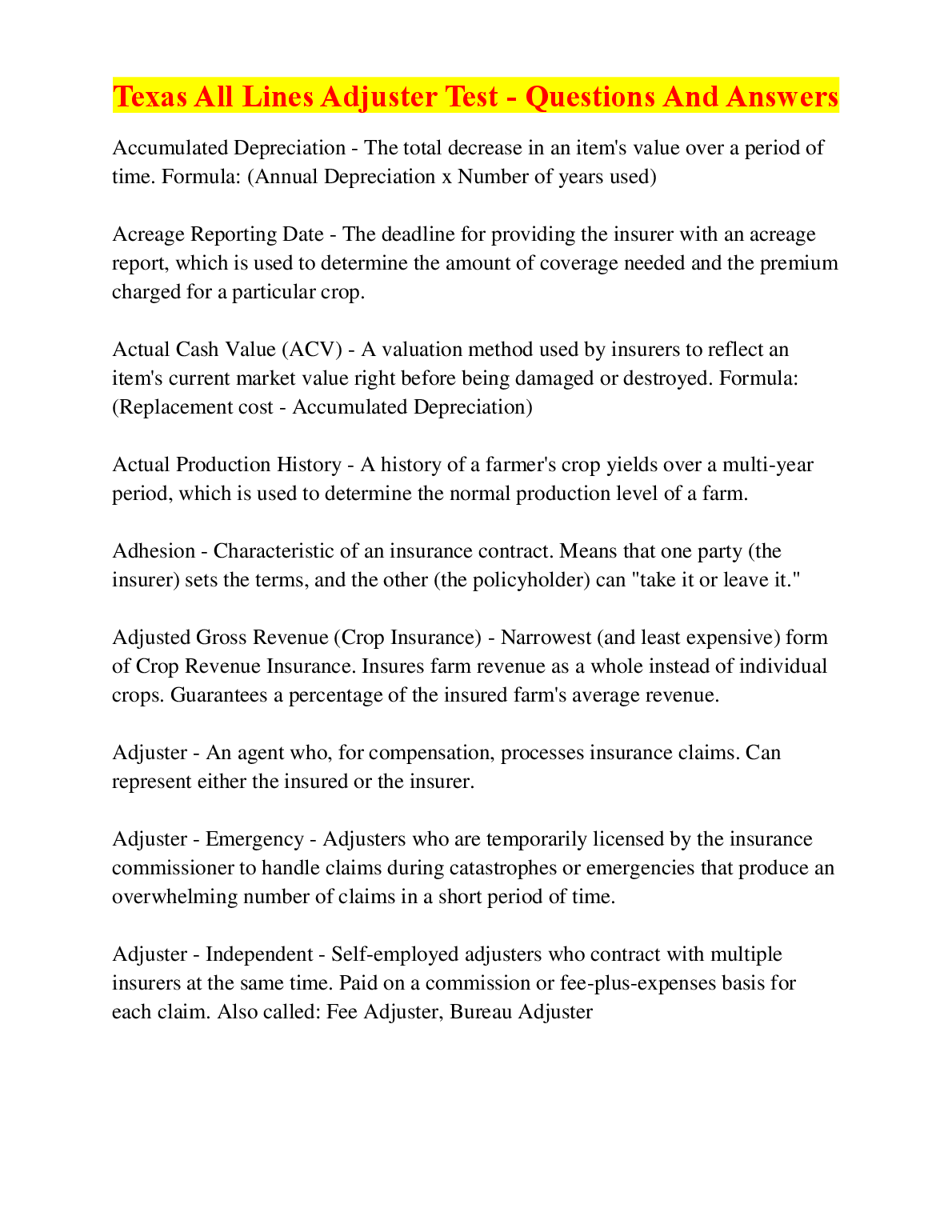 Texas All Lines Adjuster Test - Questions And Answers

Accumulated Depreciation - The total decrease in an item's value over a period of time. Formula: (Annual Depreciation x Number of years used)

Acreage Reporting Date - The deadline for providing the insurer with an acreage report, which is used to determine the amount of coverage needed and the premium charged for a particular crop.

Actual Cash Value (ACV) - A valuation method used by insurers to reflect an item's current market value right before being damaged or destroyed. Formula: (Replacement cost - Accumulated Depreciation)

Actual Production History - A history of a farmer's crop yields over a multi-year period, which is used to determine the normal production level of a farm.

Adhesion - Characteristic of an insurance contract. Means that one party (the insurer) sets the terms, and the other (the policyholder) can "take it or leave it."

Adjusted Gross Revenue (Crop Insurance) - Narrowest (and least expensive) form of Crop Revenue Insurance. Insures farm revenue as a whole instead of individual crops. Guarantees a percentage of the insured farm's average revenue.

Adjuster - An agent who, for compensation, processes insurance claims. Can represent either the insured or the insurer.

Adjuster - Emergency - Adjusters who are temporarily licensed by the insurance commissioner to handle claims during catastrophes or emergencies that produce an overwhelming number of claims in a short period of time.

Adjuster - Independent - Self-employed adjusters who contract with multiple insurers at the same time. Paid on a commission or fee-plus-expenses basis for each claim. Also called: Fee Adjuster, Bureau Adjuster